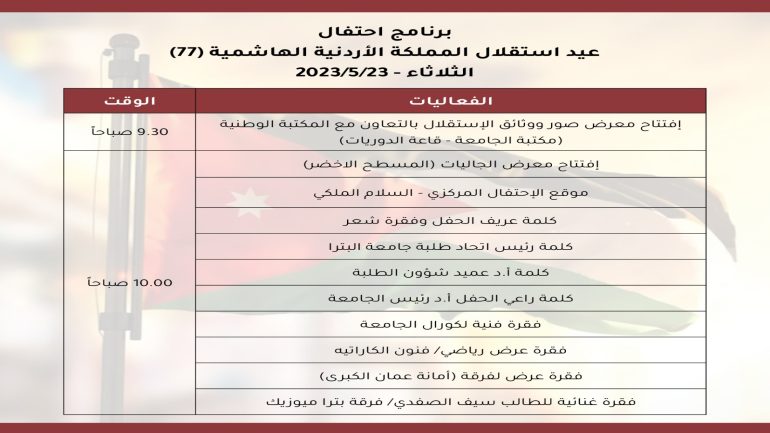 برنامج احتفال
عيد استقلال المملكة الأردنية الهاشمية (77)
الثلاثاء - 2023/5/23

| الفعاليات | الوقت |
|---|---|
| إفتتاح معرض صور ووثائق الإستقلال بالتعاون مع المكتبة الوطنية (مكتبة الجامعة - قاعة الدوريات) | 9.30 صباحاً |
| إفتتاح معرض الجاليات (المسطح الاخضر) | 10.00 صباحاً |
| موقع الإحتفال المركزي - السلام الملكي | |
| كلمة عريف الحفل وفقرة شعر | |
| كلمة رئيس اتحاد طلبة جامعة البترا | |
| كلمة أ.د عميد شؤون الطلبة | |
| كلمة راعي الحفل أ.د رئيس الجامعة | |
| فقرة فنية لكورال الجامعة | |
| فقرة عرض رياضي/ فنون الكاراتيه | |
| فقرة عرض لفرقة (أمانة عمان الكبرى) | |
| فقرة غنائية للطالب سيف الصفدي/ فرقة بترا ميوزيك | |